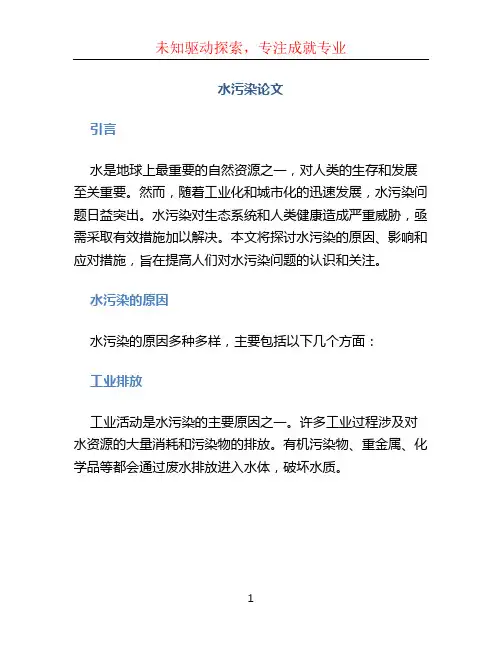 未知驱动探索，专注成就专业

水污染论文

引言

水是地球上最重要的自然资源之一，对人类的生存和发展至关重要。然而，随着工业化和城市化的迅速发展，水污染问题日益突出。水污染对生态系统和人类健康造成严重威胁，亟需采取有效措施加以解决。本文将探讨水污染的原因、影响和应对措施，旨在提高人们对水污染问题的认识和关注。

水污染的原因

水污染的原因多种多样，主要包括以下几个方面：

工业排放

工业活动是水污染的主要原因之一。许多工业过程涉及对水资源的大量消耗和污染物的排放。有机污染物、重金属、化学品等都会通过废水排放进入水体，破坏水质。

1